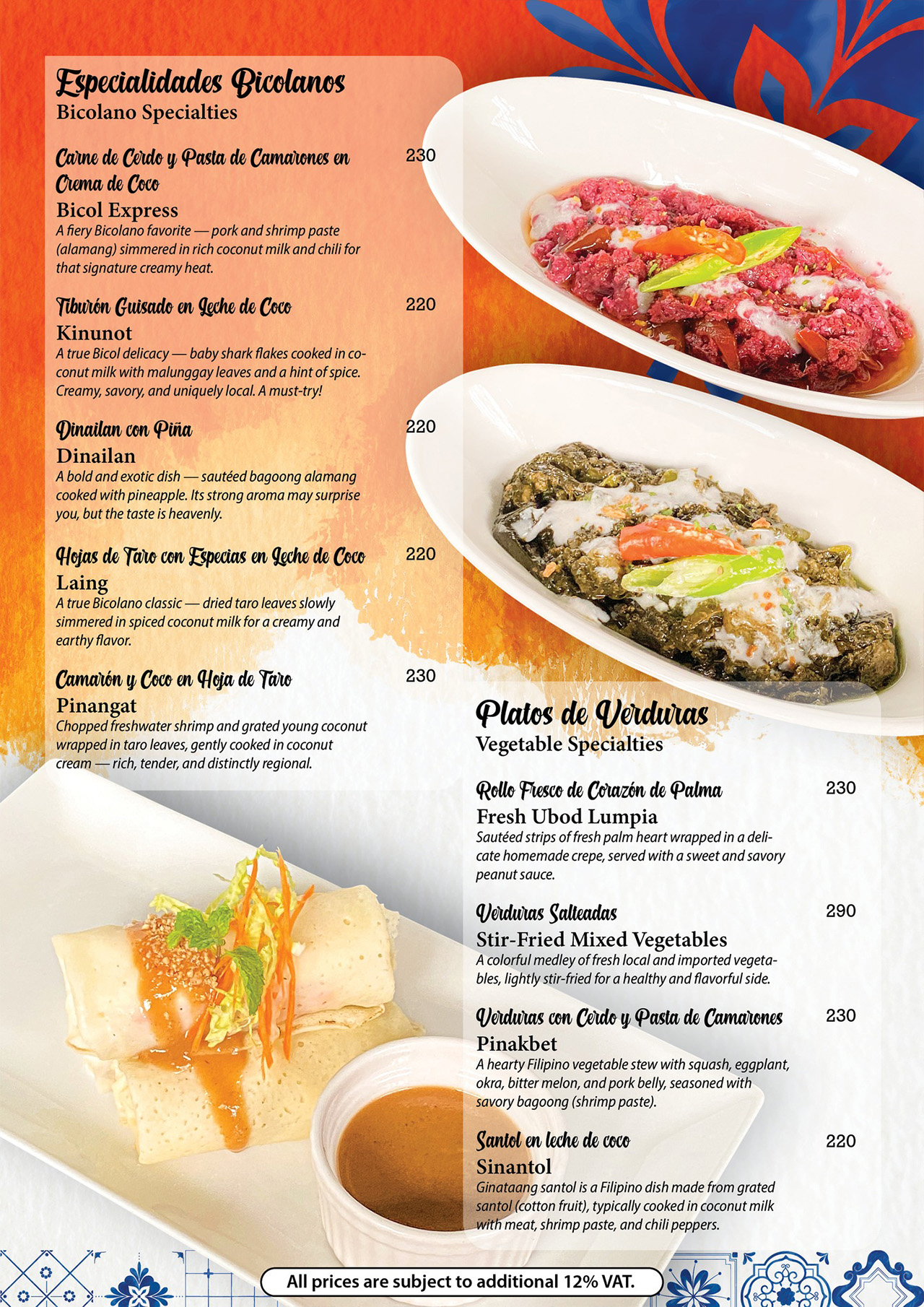 Especialidades Bicolanos
Bicolano Specialties

Carne de Cerdo y Pasta de Camarones en Crema de Coco 230
Bicol Express
A fiery Bicolano favorite — pork and shrimp paste (alamang) simmered in rich coconut milk and chili for that signature creamy heat.

Tiburón Guisado en Leche de Coco 220
Kinunot
A true Bicol delicacy — baby shark flakes cooked in coconut milk with malunggay leaves and a hint of spice. Creamy, savory, and uniquely local. A must-try!

Dinailan con Piña 220
Dinailan
A bold and exotic dish — sautéed bagoong alamang cooked with pineapple. Its strong aroma may surprise you, but the taste is heavenly.

Hojas de Taro con Especias en Leche de Coco 220
Laing
A true Bicolano classic — dried taro leaves slowly simmered in spiced coconut milk for a creamy and earthy flavor.

Camarón y Coco en Hoja de Taro 230
Pinangat
Chopped freshwater shrimp and grated young coconut wrapped in taro leaves, gently cooked in coconut cream — rich, tender, and distinctly regional.

Platos de Verduras
Vegetable Specialties

Rollo Fresco de Corazón de Palma 230
Fresh Ubod Lumpia
Sautéed strips of fresh palm heart wrapped in a delicate homemade crepe, served with a sweet and savory peanut sauce.

Verduras Salteadas 290
Stir-Fried Mixed Vegetables
A colorful medley of fresh local and imported vegetables, lightly stir-fried for a healthy and flavorful side.

Verduras con Cerdo y Pasta de Camarones 230
Pinakbet
A hearty Filipino vegetable stew with squash, eggplant, okra, bitter melon, and pork belly, seasoned with savory bagoong (shrimp paste).

Santol en leche de coco 220
Sinantol
Ginataang santol is a Filipino dish made from grated santol (cotton fruit), typically cooked in coconut milk with meat, shrimp paste, and chili peppers.

All prices are subject to additional 12% VAT.